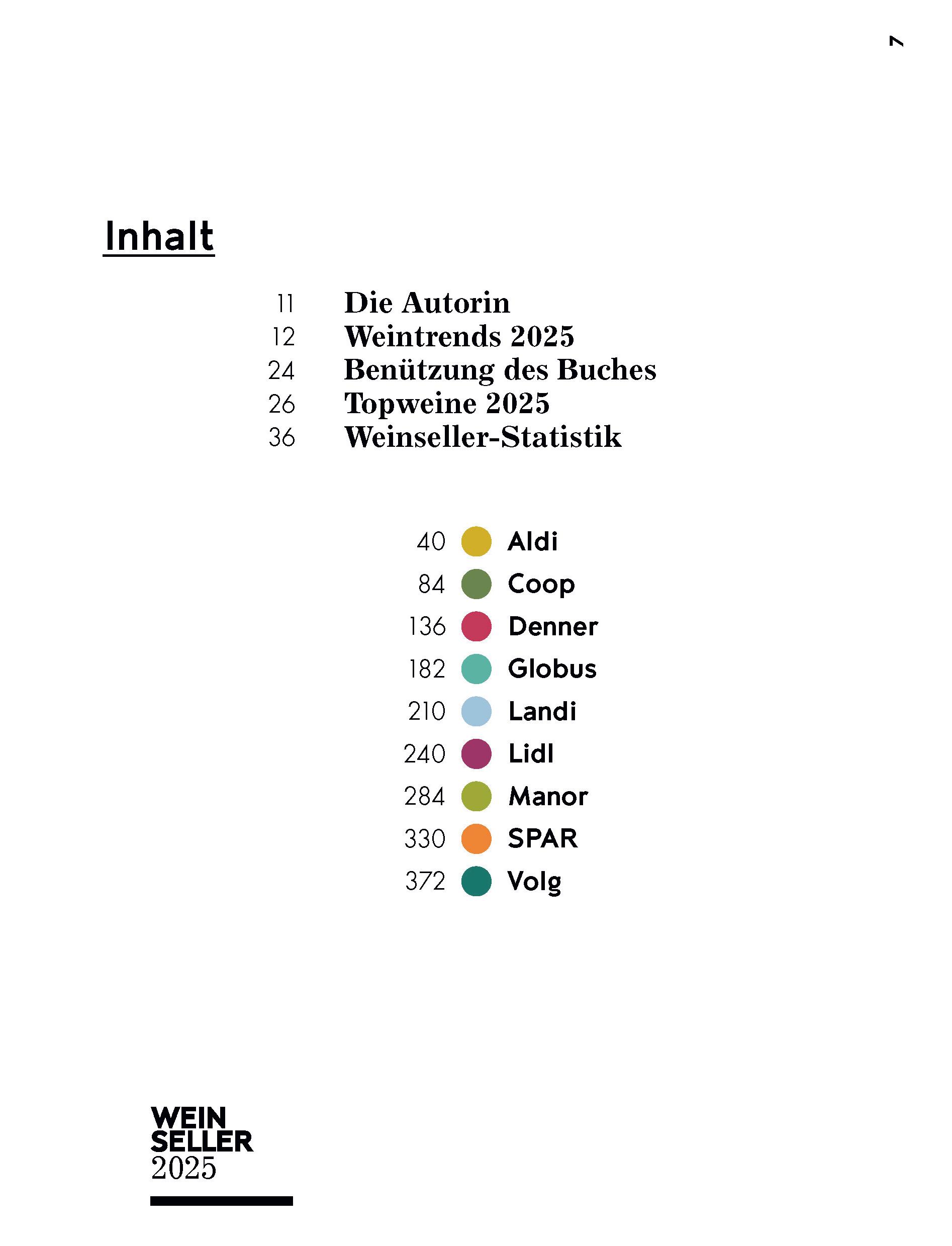 7

Inhalt

11 Die Autorin
12 Weintrends 2025
24 Benützung des Buches
26 Topweine 2025
36 Weinseller-Statistik

40 Aldi
84 Coop
136 Denner
182 Globus
210 Landi
240 Lidl
284 Manor
330 SPAR
372 Volg

WEIN
SELLER
2025